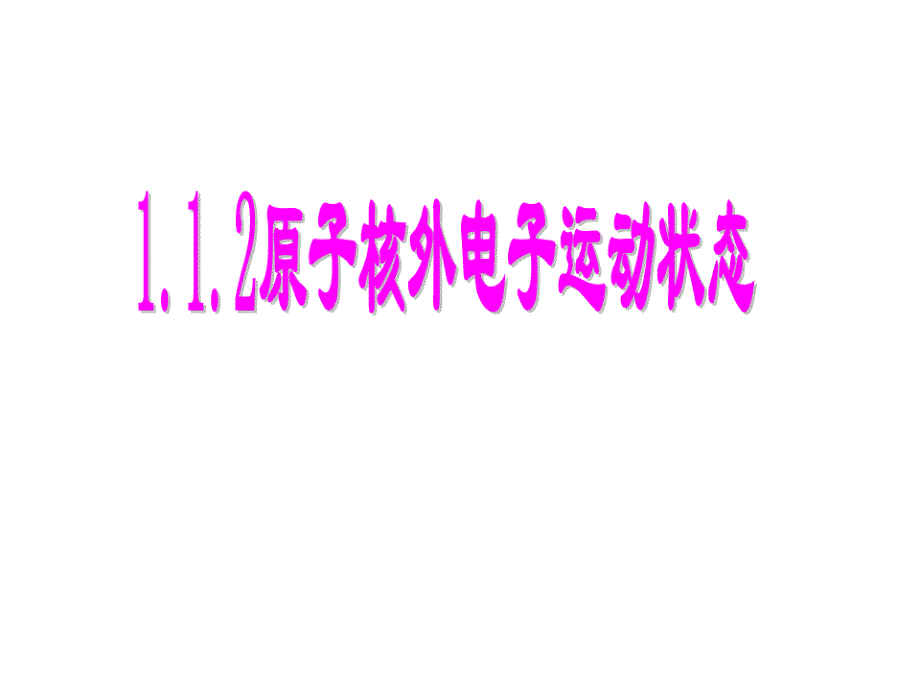 1.1.2原子核外电子运动状态